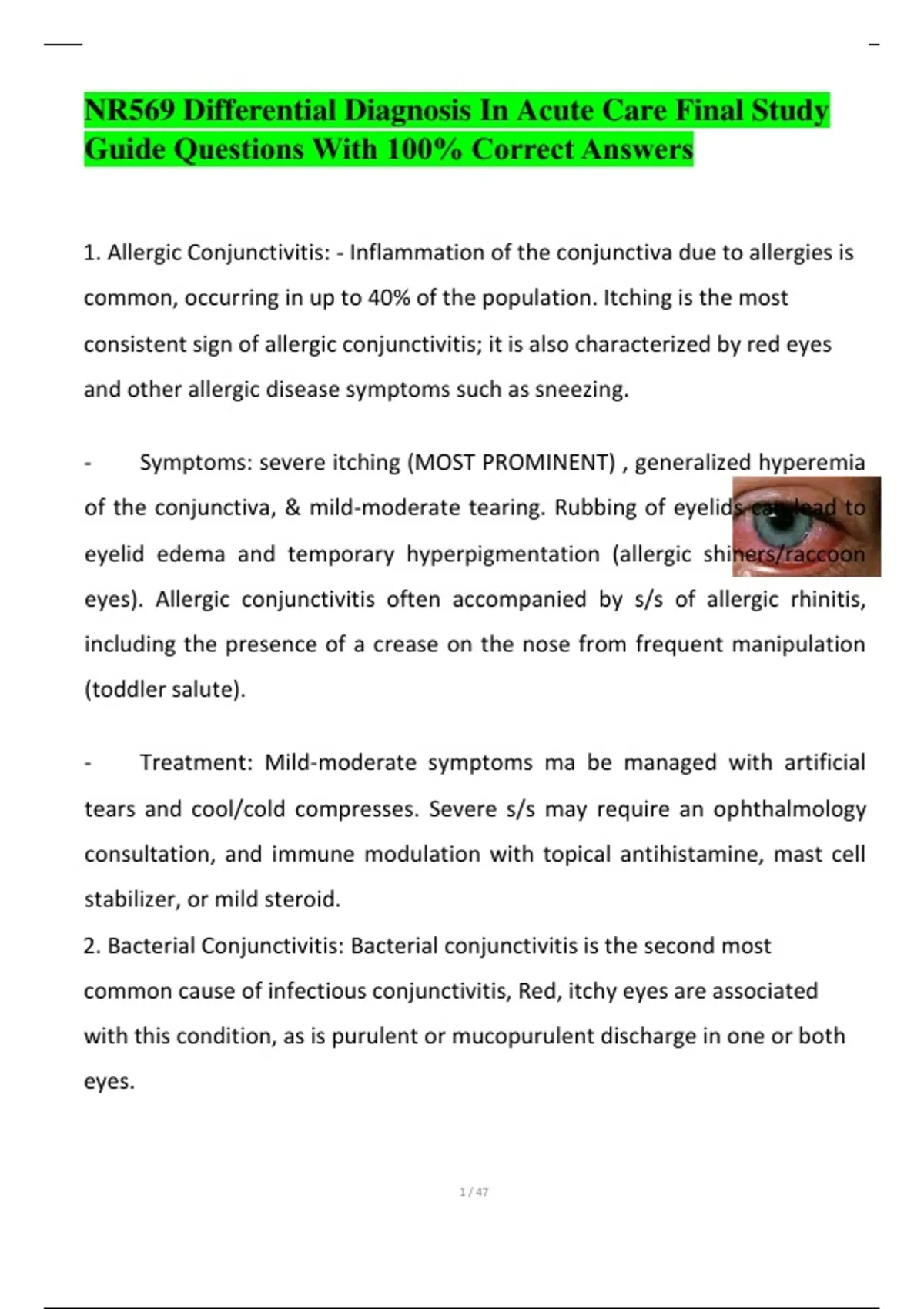 NR569 Differential Diagnosis In Acute Care Final Study Guide Questions With 100% Correct Answers

1. Allergic Conjunctivitis: - Inflammation of the conjunctiva due to allergies is common, occurring in up to 40% of the population. Itching is the most consistent sign of allergic conjunctivitis; it is also characterized by red eyes and other allergic disease symptoms such as sneezing.

- Symptoms: severe itching (MOST PROMINENT) , generalized hyperemia of the conjunctiva, & mild-moderate tearing. Rubbing of eyelids can lead to eyelid edema and temporary hyperpigmentation (allergic shiners/raccoon eyes). Allergic conjunctivitis often accompanied by s/s of allergic rhinitis, including the presence of a crease on the nose from frequent manipulation (toddler salute).

- Treatment: Mild-moderate symptoms ma be managed with artificial tears and cool/cold compresses. Severe s/s may require an ophthalmology consultation, and immune modulation with topical antihistamine, mast cell stabilizer, or mild steroid.
2. Bacterial Conjunctivitis: Bacterial conjunctivitis is the second most common cause of infectious conjunctivitis, Red, itchy eyes are associated with this condition, as is purulent or mucopurulent discharge in one or both eyes.

1 / 47